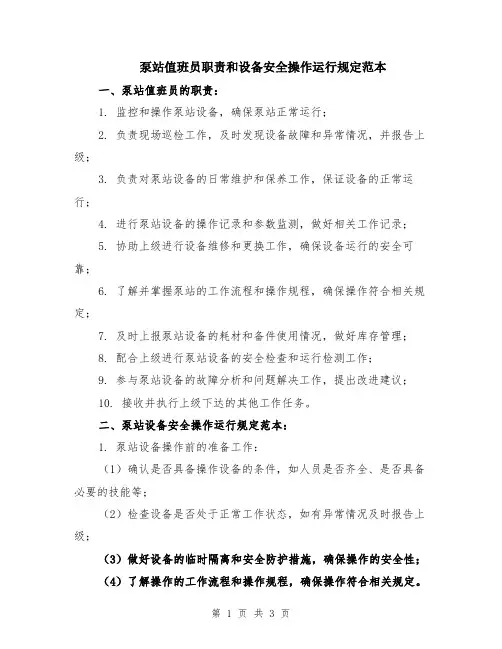 泵站值班员职责和设备安全操作运行规定范本

一、泵站值班员的职责：

1. 监控和操作泵站设备，确保泵站正常运行；

2. 负责现场巡检工作，及时发现设备故障和异常情况，并报告上级；

3. 负责对泵站设备的日常维护和保养工作，保证设备的正常运行；

4. 进行泵站设备的操作记录和参数监测，做好相关工作记录；

5. 协助上级进行设备维修和更换工作，确保设备运行的安全可靠；

6. 了解并掌握泵站的工作流程和操作规程，确保操作符合相关规定；

7. 及时上报泵站设备的耗材和备件使用情况，做好库存管理；

8. 配合上级进行泵站设备的安全检查和运行检测工作；

9. 参与泵站设备的故障分析和问题解决工作，提出改进建议；

10. 接收并执行上级下达的其他工作任务。

二、泵站设备安全操作运行规定范本：

1. 泵站设备操作前的准备工作：

（1）确认是否具备操作设备的条件，如人员是否齐全、是否具备必要的技能等；

（2）检查设备是否处于正常工作状态，如有异常情况及时报告上级；

（3）做好设备的临时隔离和安全防护措施，确保操作的安全性；

（4）了解操作的工作流程和操作规程，确保操作符合相关规定。

第 1 页 共 3 页